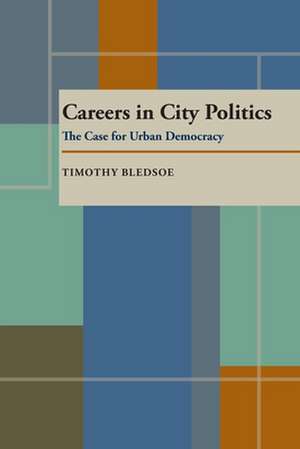 Careers in City Politics

The Case for Urban Democracy

TIMOTHY BLEDSOE